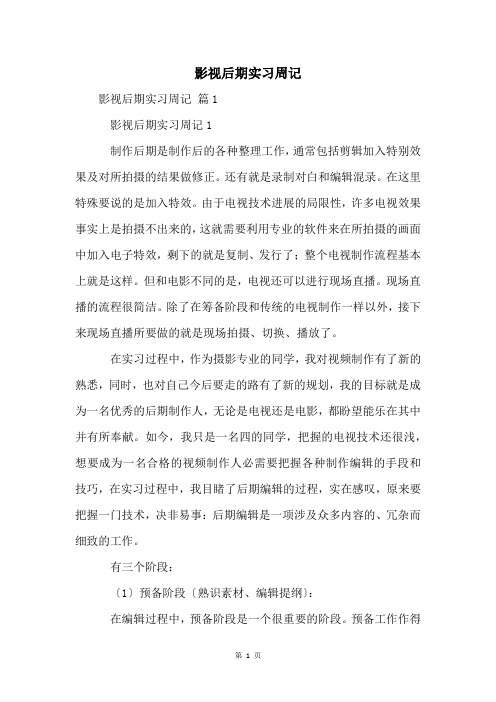 影视后期实习周记

影视后期实习周记 篇1

影视后期实习周记1

制作后期是制作后的各种整理工作，通常包括剪辑加入特别效果及对所拍摄的结果做修正。还有就是录制对白和编辑混录。在这里特殊要说的是加入特效。由于电视技术进展的局限性，许多电视效果事实上是拍摄不出来的，这就需要利用专业的软件来在所拍摄的画面中加入电子特效，剩下的就是复制、发行了；整个电视制作流程基本上就是这样。但和电影不同的是，电视还可以进行现场直播。现场直播的流程很简洁。除了在筹备阶段和传统的电视制作一样以外，接下来现场直播所要做的就是现场拍摄、切换、播放了。

在实习过程中，作为摄影专业的同学，我对视频制作有了新的熟悉，同时，也对自己今后要走的路有了新的规划，我的目标就是成为一名优秀的后期制作人，无论是电视还是电影，都盼望能乐在其中并有所奉献。如今，我只是一名四的同学，把握的电视技术还很浅，想要成为一名合格的视频制作人必需要把握各种制作编辑的手段和技巧，在实习过程中，我目睹了后期编辑的过程，实在感叹，原来要把握一门技术，决非易事：后期编辑是一项涉及众多内容的、冗杂而细致的工作。

有三个阶段：

〔1〕预备阶段〔熟识素材、编辑提纲〕：

在编辑过程中，预备阶段是一个很重要的阶段。预备工作作得

第 1 页